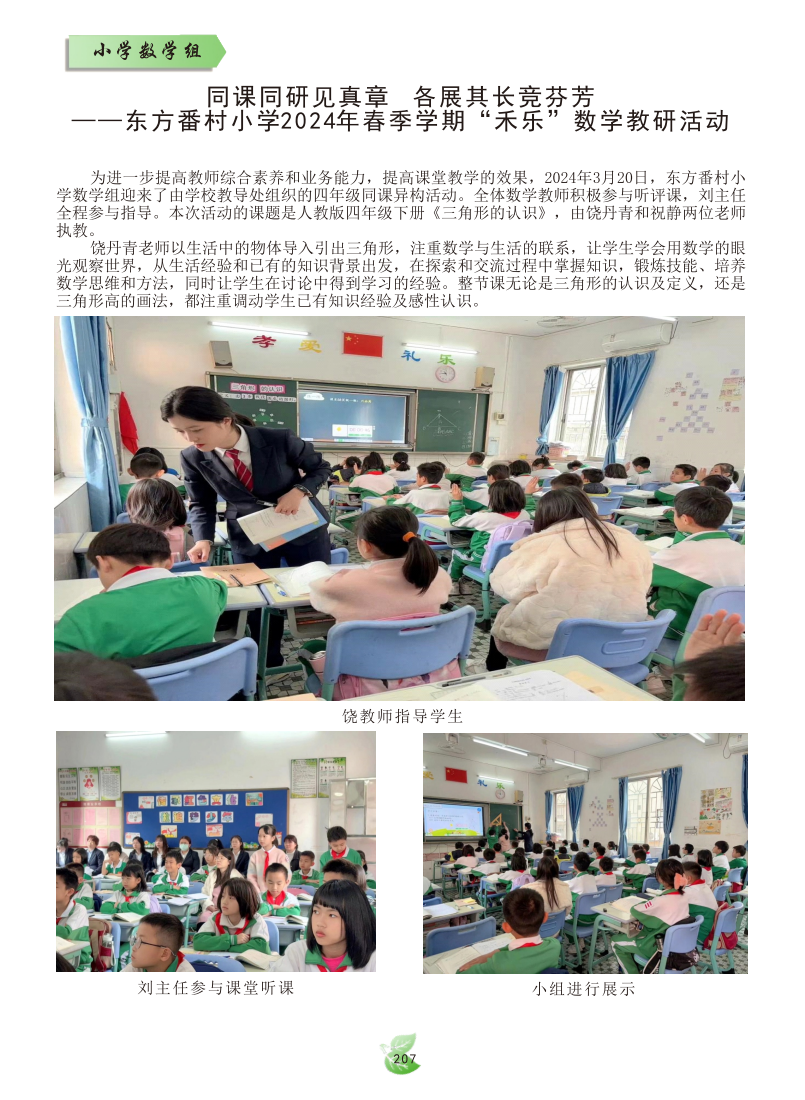 小学数学组

同课同研见真章　各展其长竞芬芳
——东方番村小学2024年春季学期“禾乐”数学教研活动

为进一步提高教师综合素养和业务能力，提高课堂教学的效果，2024年3月20日，东方番村小学数学组迎来了由学校教导处组织的四年级同课异构活动。全体数学教师积极参与听评课，刘主任全程参与指导。本次活动的课题是人教版四年级下册《三角形的认识》，由饶丹青和祝静两位老师执教。

饶丹青老师以生活中的物体导入引出三角形，注重数学与生活的联系，让学生学会用数学的眼光观察世界，从生活经验和已有的知识背景出发，在探索和交流过程中掌握知识，锻炼技能、培养数学思维和方法，同时让学生在讨论中得到学习的经验。整节课无论是三角形的认识及定义，还是三角形高的画法，都注重调动学生已有知识经验及感性认识。

孝　爱　礼　乐

饶教师指导学生

刘主任参与课堂听课

小组进行展示

207